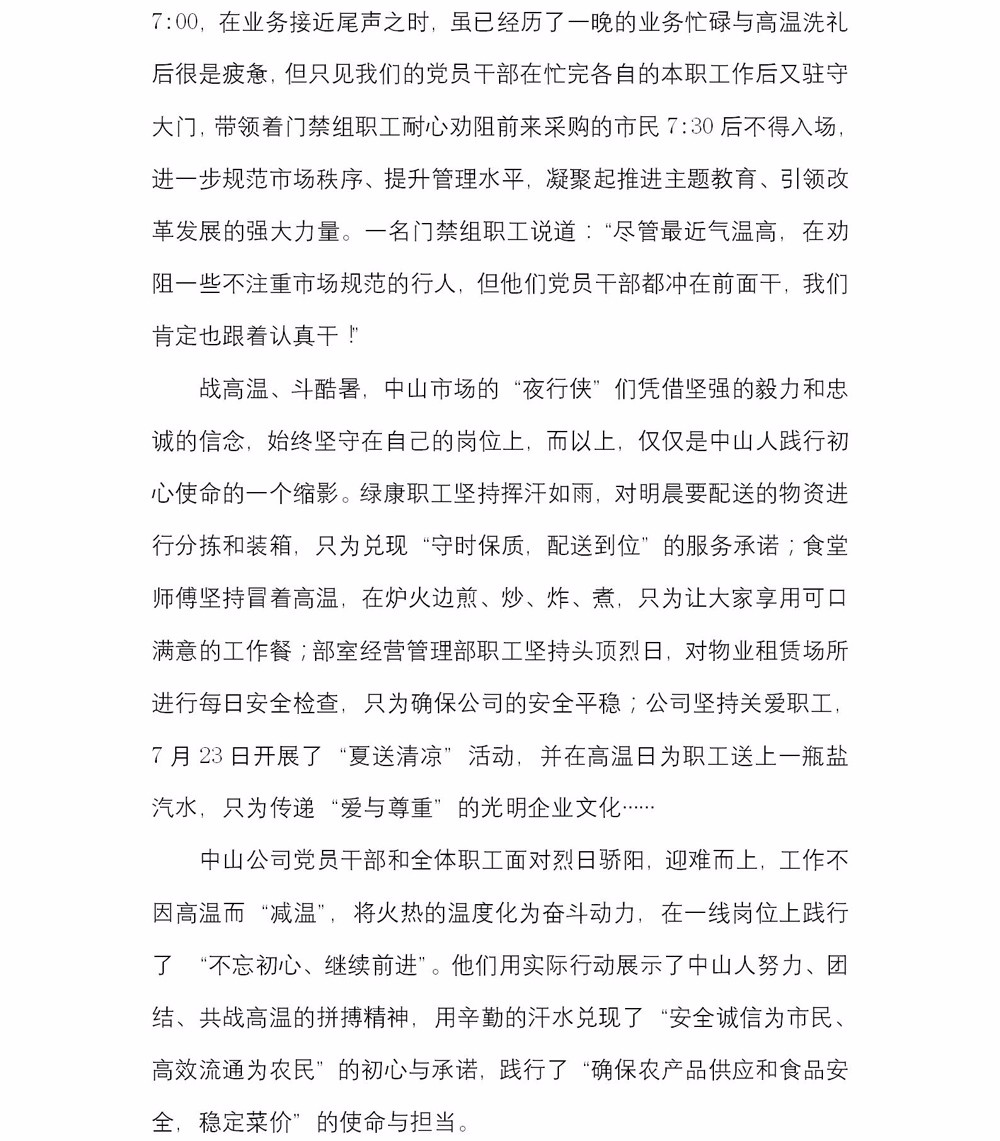 7:00，在业务接近尾声之时，虽已经历了一晚的业务忙碌与高温洗礼后很是疲惫，但只见我们的党员干部在忙完各自的本职工作后又驻守大门，带领着门禁组职工耐心劝阻前来采购的市民 7:30 后不得入场，进一步规范市场秩序、提升管理水平，凝聚起推进主题教育、引领改革发展的强大力量。一名门禁组职工说道：“尽管最近气温高，在劝阻一些不注重市场规范的行人，但他们党员干部都冲在前面干，我们肯定也跟着认真干！”

战高温、斗酷暑，中山市场的“夜行侠”们凭借坚强的毅力和忠诚的信念，始终坚守在自己的岗位上，而以上，仅仅是中山人践行初心使命的一个缩影。绿康职工坚持挥汗如雨，对明晨要配送的物资进行分拣和装箱，只为兑现“守时保质，配送到位”的服务承诺；食堂师傅坚持冒着高温，在炉火边煎、炒、炸、煮，只为让大家享用可口满意的工作餐；部室经营管理部职工坚持头顶烈日，对物业租赁场所进行每日安全检查，只为确保公司的安全平稳；公司坚持关爱职工，7 月 23 日开展了“夏送清凉”活动，并在高温日为职工送上一瓶盐汽水，只为传递“爱与尊重”的光明企业文化……

中山公司党员干部和全体职工面对烈日骄阳，迎难而上，工作不因高温而“减温”，将火热的温度化为奋斗动力，在一线岗位上践行了 “不忘初心、继续前进”。他们用实际行动展示了中山人努力、团结、共战高温的拼搏精神，用辛勤的汗水兑现了“安全诚信为市民、高效流通为农民”的初心与承诺，践行了“确保农产品供应和食品安全，稳定菜价”的使命与担当。